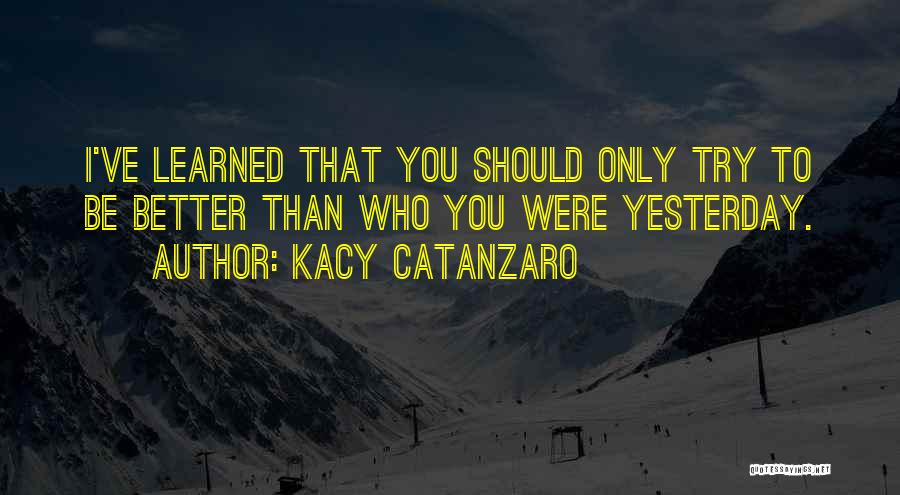 I'VE LEARNED THAT YOU SHOULD ONLY TRY TO BE BETTER THAN WHO YOU WERE YESTERDAY.
AUTHOR: KACY CATANZARO

QUOTESSAYINGS.NET